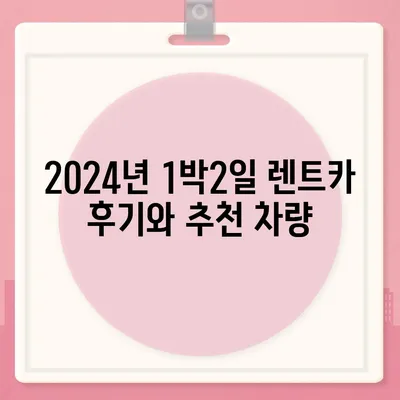 2024년 1박2일 렌트카 후기와 추천 차량